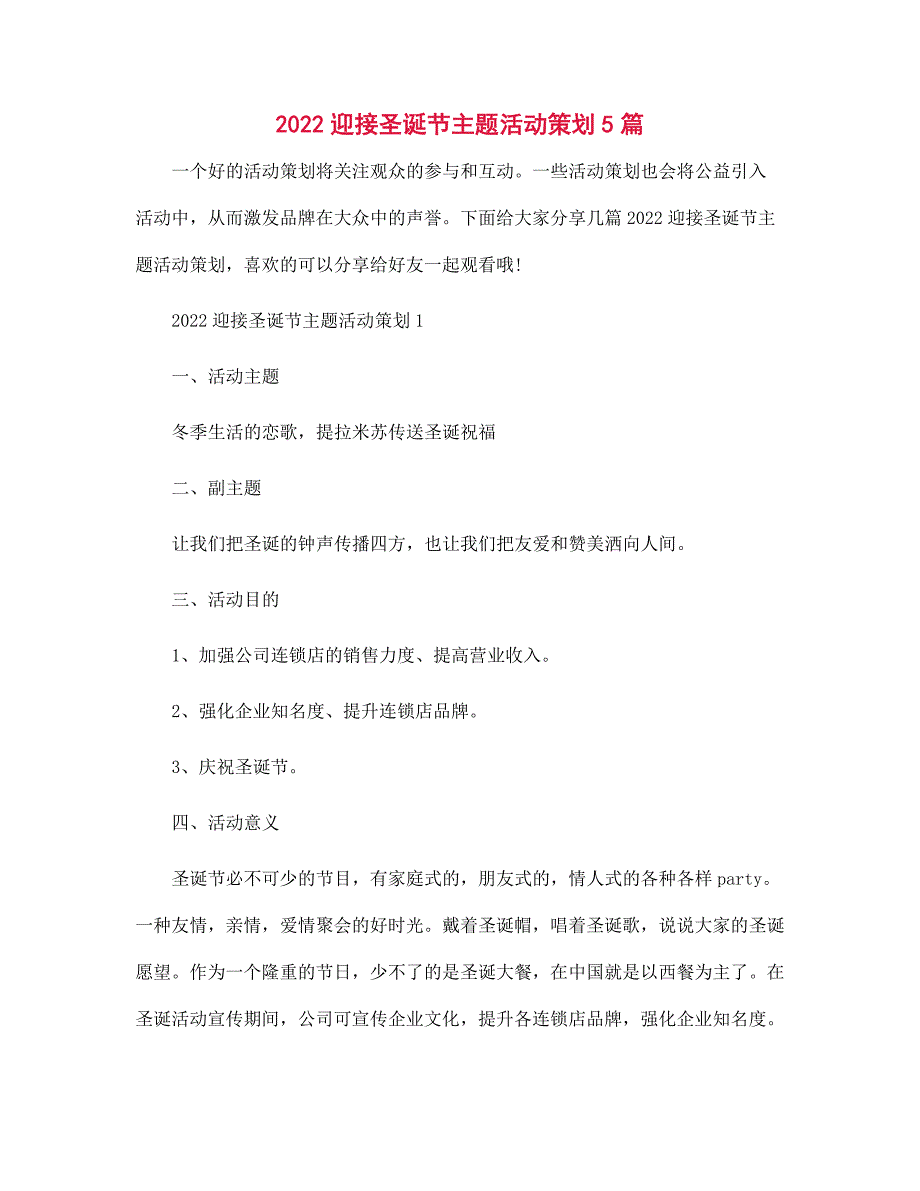 2022 迎接圣诞节主题活动策划 5 篇

一个好的活动策划将关注观众的参与和互动。一些活动策划也会将公益引入活动中，从而激发品牌在大众中的声誉。下面给大家分享几篇 2022 迎接圣诞节主题活动策划，喜欢的可以分享给好友一起观看哦!

2022 迎接圣诞节主题活动策划 1

一、活动主题

冬季生活的恋歌，提拉米苏传送圣诞祝福

二、副主题

让我们把圣诞的钟声传播四方，也让我们把友爱和赞美洒向人间。

三、活动目的

1、加强公司连锁店的销售力度、提高营业收入。

2、强化企业知名度、提升连锁店品牌。

3、庆祝圣诞节。

四、活动意义

圣诞节必不可少的节目，有家庭式的，朋友式的，情人式的各种各样 party。一种友情，亲情，爱情聚会的好时光。戴着圣诞帽，唱着圣诞歌，说说大家的圣诞愿望。作为一个隆重的节日，少不了的是圣诞大餐，在中国就是以西餐为主了。在圣诞活动宣传期间，公司可宣传企业文化，提升各连锁店品牌，强化企业知名度。